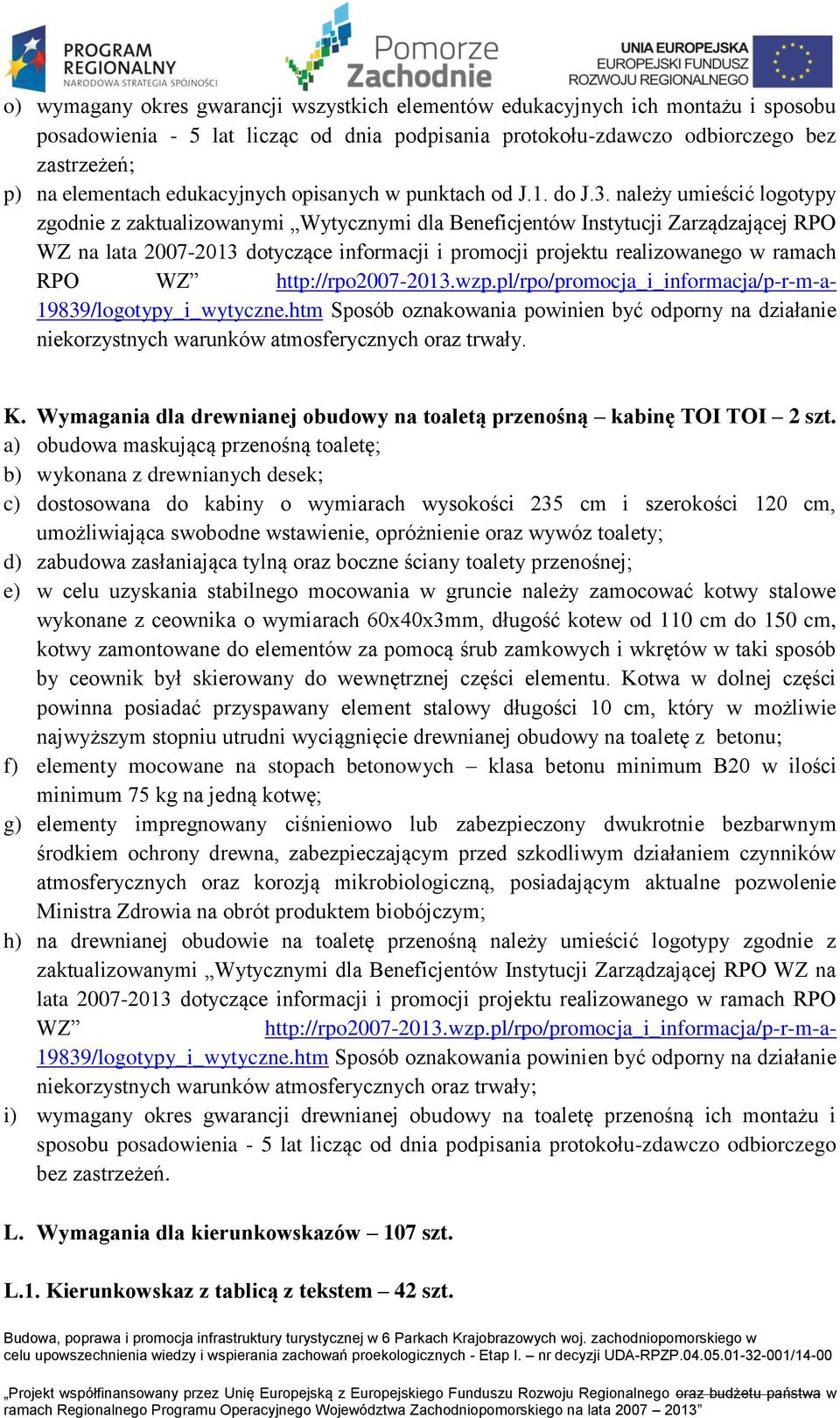 PROGRAM REGIONALNY NARODOWA STRATEGIA SPÓJNOŚCI

Pomorze Zachodnie

UNIA EUROPEJSKA EUROPEJSKI FUNDUSZ ROZWOJU REGIONALNEGO

o) wymagany okres gwarancji wszystkich elementów edukacyjnych ich montażu i sposobu posadowienia - 5 lat licząc od dnia podpisania protokołu-zdawczo odbiorczego bez zastrzeżeń;

p) na elementach edukacyjnych opisanych w punktach od J.1. do J.3. należy umieścić logotypy zgodnie z zaktualizowanymi „Wytycznymi dla Beneficjentów Instytucji Zarządzającej RPO WZ na lata 2007-2013 dotyczące informacji i promocji projektu realizowanego w ramach RPO WZ” http://rpo2007-2013.wzp.pl/rpo/promocja_i_informacja/p-r-m-a-19839/logotypy_i_wytyczne.htm Sposób oznakowania powinien być odporny na działanie niekorzystnych warunków atmosferycznych oraz trwały.

K. Wymagania dla drewnianej obudowy na toaletą przenośną – kabinę TOI TOI – 2 szt.

a) obudowa maskującą przenośną toaletę;

b) wykonana z drewnianych desek;

c) dostosowana do kabiny o wymiarach wysokości 235 cm i szerokości 120 cm, umożliwiająca swobodne wstawienie, opróżnienie oraz wywóz toalety;

d) zabudowa zasłaniająca tylną oraz boczne ściany toalety przenośnej;

e) w celu uzyskania stabilnego mocowania w gruncie należy zamocować kotwy stalowe wykonane z ceownika o wymiarach 60x40x3mm, długość kotew od 110 cm do 150 cm, kotwy zamontowane do elementów za pomocą śrub zamkowych i wkrętów w taki sposób by ceownik był skierowany do wewnętrznej części elementu. Kotwa w dolnej części powinna posiadać przyspawany element stalowy długości 10 cm, który w możliwie najwyższym stopniu utrudni wyciągnięcie drewnianej obudowy na toaletę z betonu;

f) elementy mocowane na stopach betonowych – klasa betonu minimum B20 w ilości minimum 75 kg na jedną kotwę;

g) elementy impregnowany ciśnieniowo lub zabezpieczony dwukrotnie bezbarwnym środkiem ochrony drewna, zabezpieczającym przed szkodliwym działaniem czynników atmosferycznych oraz korozją mikrobiologiczną, posiadającym aktualne pozwolenie Ministra Zdrowia na obrót produktem biobójczym;

h) na drewnianej obudowie na toaletę przenośną należy umieścić logotypy zgodnie z zaktualizowanymi „Wytycznymi dla Beneficjentów Instytucji Zarządzającej RPO WZ na lata 2007-2013 dotyczące informacji i promocji projektu realizowanego w ramach RPO WZ” http://rpo2007-2013.wzp.pl/rpo/promocja_i_informacja/p-r-m-a-19839/logotypy_i_wytyczne.htm Sposób oznakowania powinien być odporny na działanie niekorzystnych warunków atmosferycznych oraz trwały;

i) wymagany okres gwarancji drewnianej obudowy na toaletę przenośną ich montażu i sposobu posadowienia - 5 lat licząc od dnia podpisania protokołu-zdawczo odbiorczego bez zastrzeżeń.

L. Wymagania dla kierunkowskazów – 107 szt.

L.1. Kierunkowskaz z tablicą z tekstem – 42 szt.

Budowa, poprawa i promocja infrastruktury turystycznej w 6 Parkach Krajobrazowych woj. zachodniopomorskiego w celu upowszechnienia wiedzy i wspierania zachowań proekologicznych - Etap I. – nr decyzji UDA-RPZP.04.05.01-32-001/14-00

„Projekt współfinansowany przez Unię Europejską z Europejskiego Funduszu Rozwoju Regionalnego oraz budżetu państwa w ramach Regionalnego Programu Operacyjnego Województwa Zachodniopomorskiego na lata 2007 – 2013”